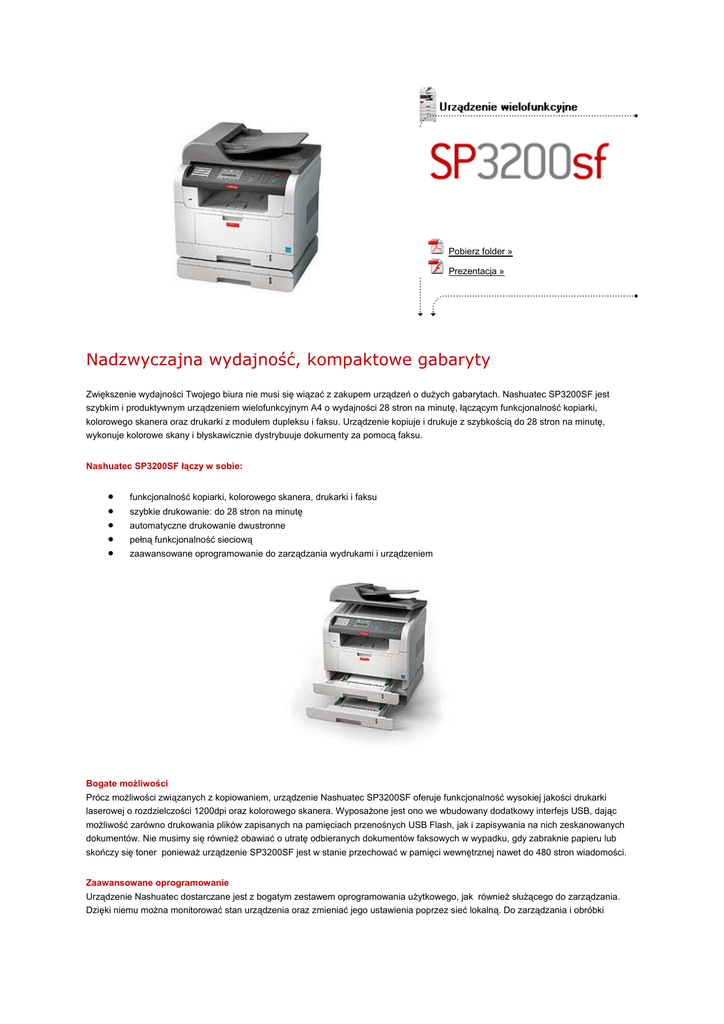 Urządzenie wielofunkcyjne

SP3200sf

Pobierz folder »

Prezentacja »

Nadzwyczajna wydajność, kompaktowe gabaryty

Zwiększenie wydajności Twojego biura nie musi się wiązać z zakupem urządzeń o dużych gabarytach. Nashuatec SP3200SF jest szybkim i produktywnym urządzeniem wielofunkcyjnym A4 o wydajności 28 stron na minutę, łączącym funkcjonalność kopiarki, kolorowego skanera oraz drukarki z modułem dupleksu i faksu. Urządzenie kopiuje i drukuje z szybkością do 28 stron na minutę, wykonuje kolorowe skany i błyskawicznie dystrybuuje dokumenty za pomocą faksu.

Nashuatec SP3200SF łączy w sobie:

- funkcjonalność kopiarki, kolorowego skanera, drukarki i faksu
- szybkie drukowanie: do 28 stron na minutę
- automatyczne drukowanie dwustronne
- pełną funkcjonalność sieciową
- zaawansowane oprogramowanie do zarządzania wydrukami i urządzeniem

Bogate możliwości
Prócz możliwości związanych z kopiowaniem, urządzenie Nashuatec SP3200SF oferuje funkcjonalność wysokiej jakości drukarki laserowej o rozdzielczości 1200dpi oraz kolorowego skanera. Wyposażone jest ono we wbudowany dodatkowy interfejs USB, dając możliwość zarówno drukowania plików zapisanych na pamięciach przenośnych USB Flash, jak i zapisywania na nich zeskanowanych dokumentów. Nie musimy się również obawiać o utratę odbieranych dokumentów faksowych w wypadku, gdy zabraknie papieru lub skończy się toner ponieważ urządzenie SP3200SF jest w stanie przechować w pamięci wewnętrznej nawet do 480 stron wiadomości.

Zaawansowane oprogramowanie
Urządzenie Nashuatec dostarczane jest z bogatym zestawem oprogramowania użytkowego, jak również służącego do zarządzania. Dzięki niemu można monitorować stan urządzenia oraz zmieniać jego ustawienia poprzez sieć lokalną. Do zarządzania i obróbki